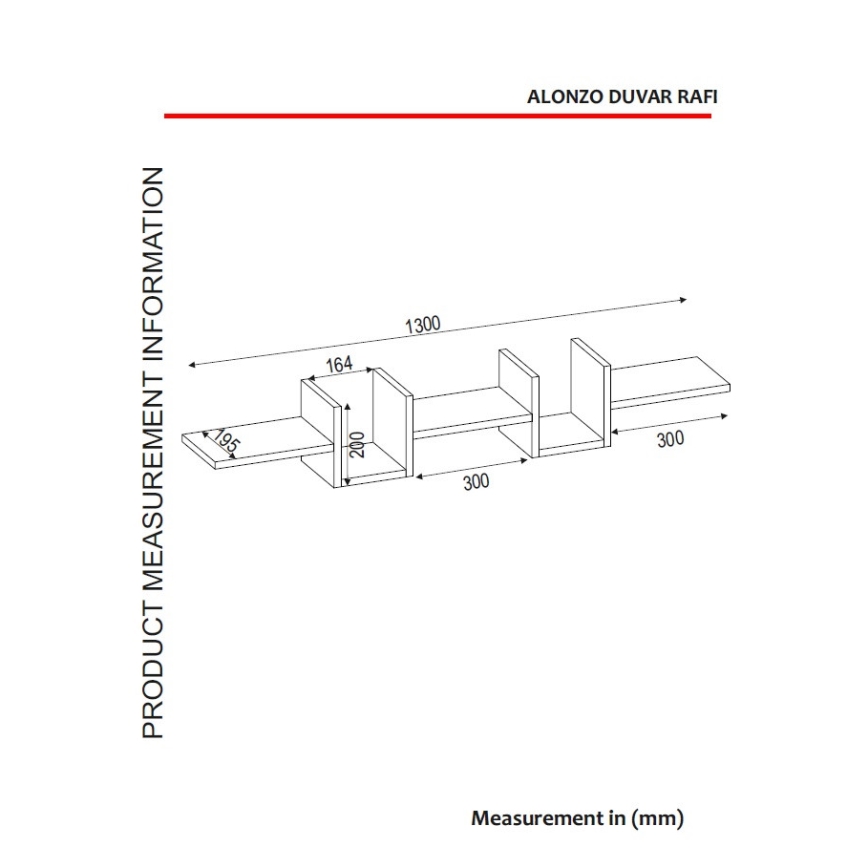 ALONZO DUVAR RAFI

PRODUCT MEASUREMENT INFORMATION

1300

164

195

200

300

300

Measurement in (mm)